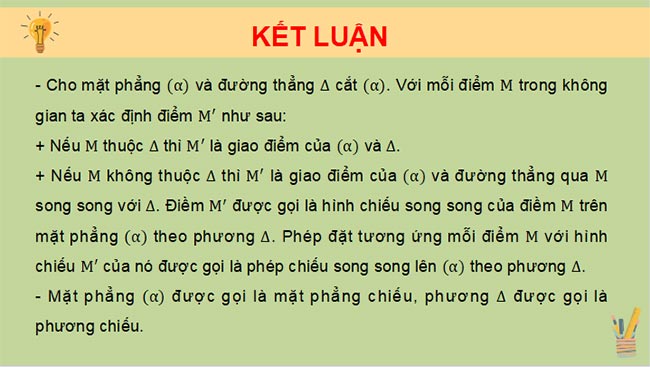 KẾT LUẬN

- Cho mặt phẳng $(\alpha)$ và đường thẳng $\Delta$ cắt $(\alpha)$. Với mỗi điểm $M$ trong không gian ta xác định điểm $M'$ như sau:

+ Nếu $M$ thuộc $\Delta$ thì $M'$ là giao điểm của $(\alpha)$ và $\Delta$.

+ Nếu $M$ không thuộc $\Delta$ thì $M'$ là giao điểm của $(\alpha)$ và đường thẳng qua $M$ song song với $\Delta$. Điểm $M'$ được gọi là hình chiếu song song của điểm $M$ trên mặt phẳng $(\alpha)$ theo phương $\Delta$. Phép đặt tương ứng mỗi điểm $M$ với hình chiếu $M'$ của nó được gọi là phép chiếu song song lên $(\alpha)$ theo phương $\Delta$.

- Mặt phẳng $(\alpha)$ được gọi là mặt phẳng chiếu, phương $\Delta$ được gọi là phương chiếu.